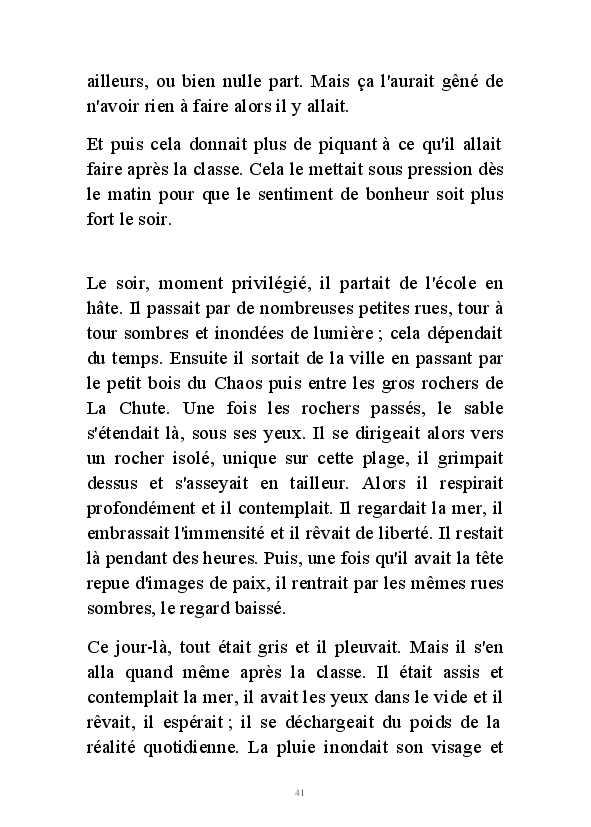 ailleurs, ou bien nulle part. Mais ça l'aurait gêné de n'avoir rien à faire alors il y allait.

Et puis cela donnait plus de piquant à ce qu'il allait faire après la classe. Cela le mettait sous pression dès le matin pour que le sentiment de bonheur soit plus fort le soir.

Le soir, moment privilégié, il partait de l'école en hâte. Il passait par de nombreuses petites rues, tour à tour sombres et inondées de lumière ; cela dépendait du temps. Ensuite il sortait de la ville en passant par le petit bois du Chaos puis entre les gros rochers de La Chute. Une fois les rochers passés, le sable s'étendait là, sous ses yeux. Il se dirigeait alors vers un rocher isolé, unique sur cette plage, il grimpait dessus et s'asseyait en tailleur. Alors il respirait profondément et il contemplait. Il regardait la mer, il embrassait l'immensité et il rêvait de liberté. Il restait là pendant des heures. Puis, une fois qu'il avait la tête repue d'images de paix, il rentrait par les mêmes rues sombres, le regard baissé.

Ce jour-là, tout était gris et il pleuvait. Mais il s'en alla quand même après la classe. Il était assis et contemplait la mer, il avait les yeux dans le vide et il rêvait, il espérait ; il se déchargeait du poids de la réalité quotidienne. La pluie inondait son visage et

41